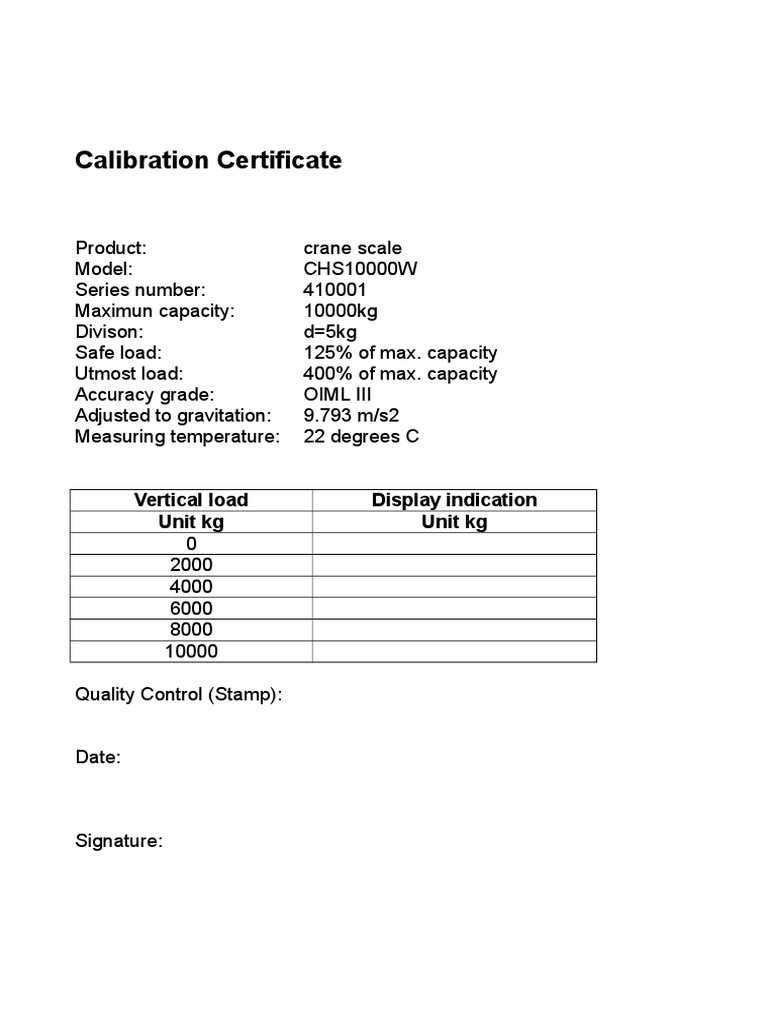 Calibration Certificate

Product: crane scale
Model: CHS10000W
Series number: 410001
Maximun capacity: 10000kg
Divison: d=5kg
Safe load: 125% of max. capacity
Utmost load: 400% of max. capacity
Accuracy grade: OIML III
Adjusted to gravitation: 9.793 m/s2
Measuring temperature: 22 degrees C

| Vertical load | Display indication |
|---|---|
| Unit kg | Unit kg |
| 0 | |
| 2000 | |
| 4000 | |
| 6000 | |
| 8000 | |
| 10000 | |

Quality Control (Stamp):

Date:

Signature: